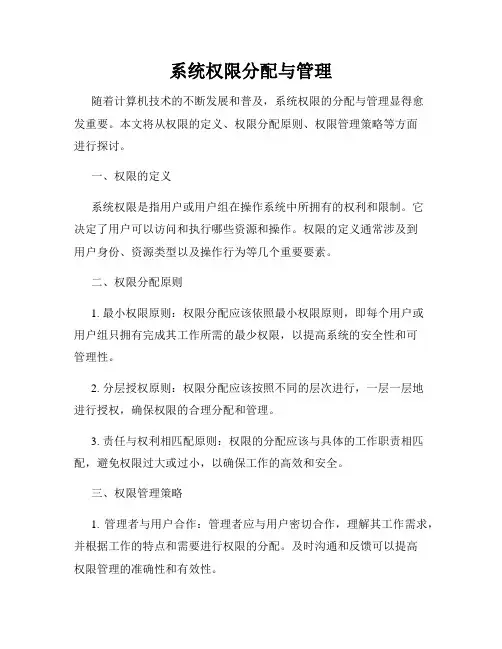 系统权限分配与管理

随着计算机技术的不断发展和普及，系统权限的分配与管理显得愈发重要。本文将从权限的定义、权限分配原则、权限管理策略等方面进行探讨。

一、权限的定义

系统权限是指用户或用户组在操作系统中所拥有的权利和限制。它决定了用户可以访问和执行哪些资源和操作。权限的定义通常涉及到用户身份、资源类型以及操作行为等几个重要要素。

二、权限分配原则

1. 最小权限原则：权限分配应该依照最小权限原则，即每个用户或用户组只拥有完成其工作所需的最少权限，以提高系统的安全性和可管理性。

2. 分层授权原则：权限分配应该按照不同的层次进行，一层一层地进行授权，确保权限的合理分配和管理。

3. 责任与权利相匹配原则：权限的分配应该与具体的工作职责相匹配，避免权限过大或过小，以确保工作的高效和安全。

三、权限管理策略

1. 管理者与用户合作：管理者应与用户密切合作，理解其工作需求，并根据工作的特点和需要进行权限的分配。及时沟通和反馈可以提高权限管理的准确性和有效性。